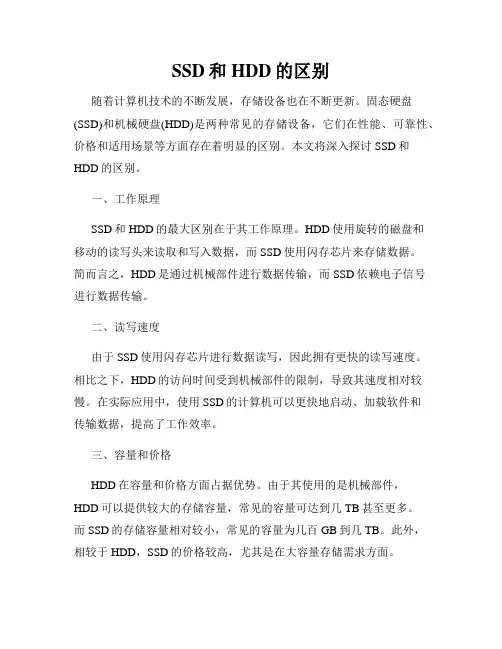 SSD 和 HDD 的区别

随着计算机技术的不断发展，存储设备也在不断更新。固态硬盘(SSD)和机械硬盘(HDD)是两种常见的存储设备，它们在性能、可靠性、价格和适用场景等方面存在着明显的区别。本文将深入探讨 SSD 和 HDD 的区别。

一、工作原理

SSD 和 HDD 的最大区别在于其工作原理。HDD 使用旋转的磁盘和移动的读写头来读取和写入数据，而 SSD 使用闪存芯片来存储数据。简而言之，HDD 是通过机械部件进行数据传输，而 SSD 依赖电子信号进行数据传输。

二、读写速度

由于 SSD 使用闪存芯片进行数据读写，因此拥有更快的读写速度。相比之下，HDD 的访问时间受到机械部件的限制，导致其速度相对较慢。在实际应用中，使用 SSD 的计算机可以更快地启动、加载软件和传输数据，提高了工作效率。

三、容量和价格

HDD 在容量和价格方面占据优势。由于其使用的是机械部件，HDD 可以提供较大的存储容量，常见的容量可达到几 TB 甚至更多。而 SSD 的存储容量相对较小，常见的容量为几百 GB 到几 TB。此外，相较于 HDD，SSD 的价格较高，尤其是在大容量存储需求方面。